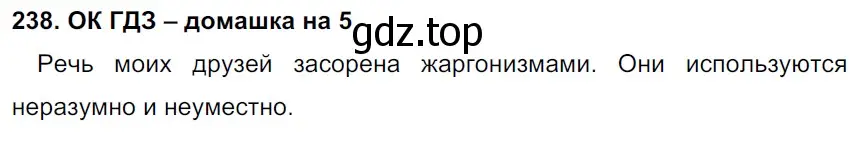 238. ОК ГДЗ – домашка на 5 gdz.top

Речь моих друзей засорена жаргонизмами. Они используются неразумно и неуместно.